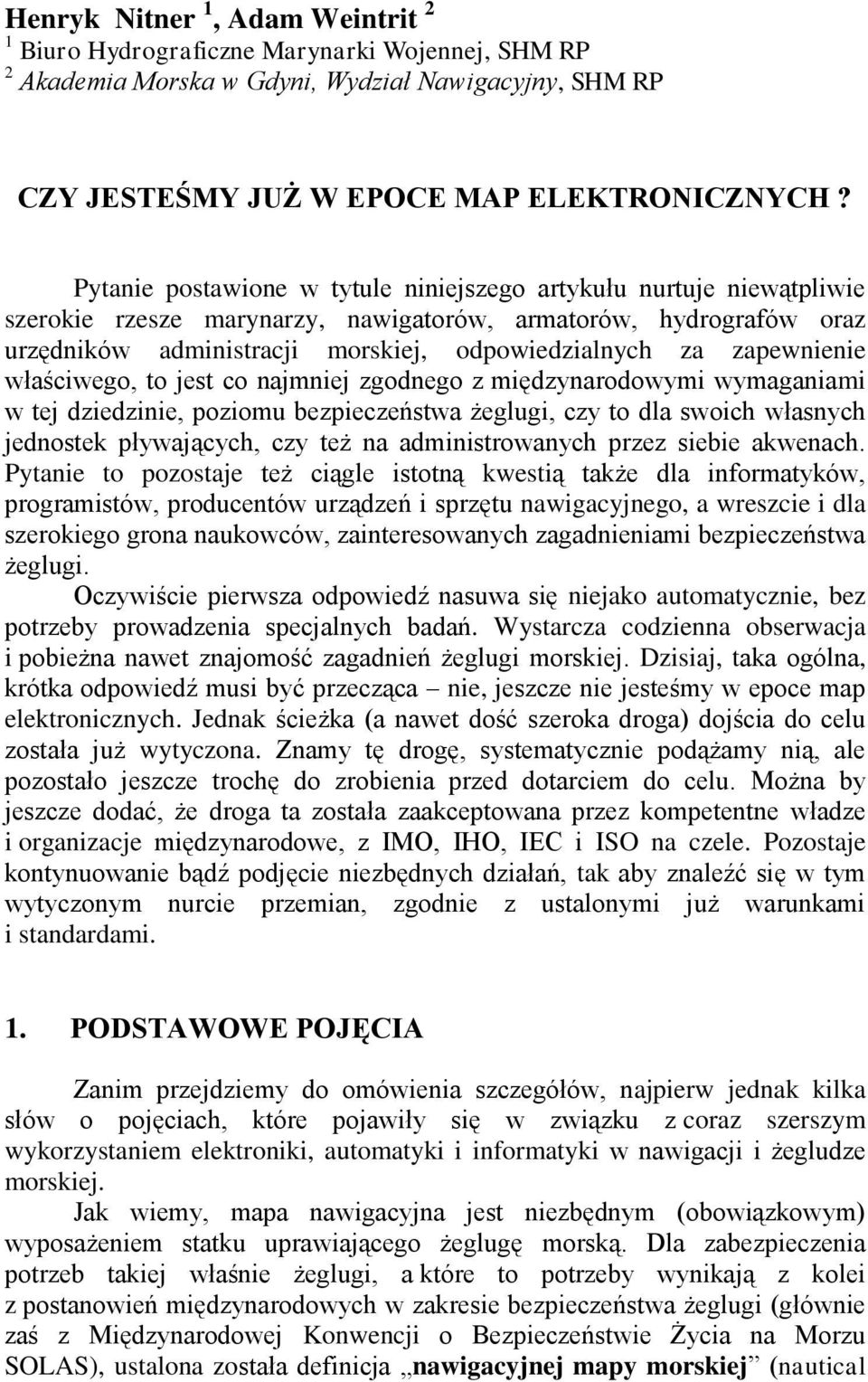 Henryk Nitner $^1$, Adam Weintrit $^2$
$^1$ Biuro Hydrograficzne Marynarki Wojennej, SHM RP
$^2$ Akademia Morska w Gdyni, Wydział Nawigacyjny, SHM RP

CZY JESTEŚMY JUŻ W EPOCE MAP ELEKTRONICZNYCH ?

Pytanie postawione w tytule niniejszego artykułu nurtuje niewątpliwie szerokie rzesze marynarzy, nawigatorów, armatorów, hydrografów oraz urzędników administracji morskiej, odpowiedzialnych za zapewnienie właściwego, to jest co najmniej zgodnego z międzynarodowymi wymaganiami w tej dziedzinie, poziomu bezpieczeństwa żeglugi, czy to dla swoich własnych jednostek pływających, czy też na administrowanych przez siebie akwenach. Pytanie to pozostaje też ciągle istotną kwestią także dla informatyków, programistów, producentów urządzeń i sprzętu nawigacyjnego, a wreszcie i dla szerokiego grona naukowców, zainteresowanych zagadnieniami bezpieczeństwa żeglugi.

Oczywiście pierwsza odpowiedź nasuwa się niejako automatycznie, bez potrzeby prowadzenia specjalnych badań. Wystarcza codzienna obserwacja i pobieżna nawet znajomość zagadnień żeglugi morskiej. Dzisiaj, taka ogólna, krótka odpowiedź musi być przecząca – nie, jeszcze nie jesteśmy w epoce map elektronicznych. Jednak ścieżka (a nawet dość szeroka droga) dojścia do celu została już wytyczona. Znamy tę drogę, systematycznie podążamy nią, ale pozostało jeszcze trochę do zrobienia przed dotarciem do celu. Można by jeszcze dodać, że droga ta została zaakceptowana przez kompetentne władze i organizacje międzynarodowe, z IMO, IHO, IEC i ISO na czele. Pozostaje kontynuowanie bądź podjęcie niezbędnych działań, tak aby znaleźć się w tym wytyczonym nurcie przemian, zgodnie z ustalonymi już warunkami i standardami.

1. PODSTAWOWE POJĘCIA

Zanim przejdziemy do omówienia szczegółów, najpierw jednak kilka słów o pojęciach, które pojawiły się w związku z coraz szerszym wykorzystaniem elektroniki, automatyki i informatyki w nawigacji i żegludze morskiej.

Jak wiemy, mapa nawigacyjna jest niezbędnym (obowiązkowym) wyposażeniem statku uprawiającego żeglugę morską. Dla zabezpieczenia potrzeb takiej właśnie żeglugi, a które to potrzeby wynikają z kolei z postanowień międzynarodowych w zakresie bezpieczeństwa żeglugi (głównie zaś z Międzynarodowej Konwencji o Bezpieczeństwie Życia na Morzu SOLAS), ustalona została definicja „nawigacyjnej mapy morskiej” (nautical